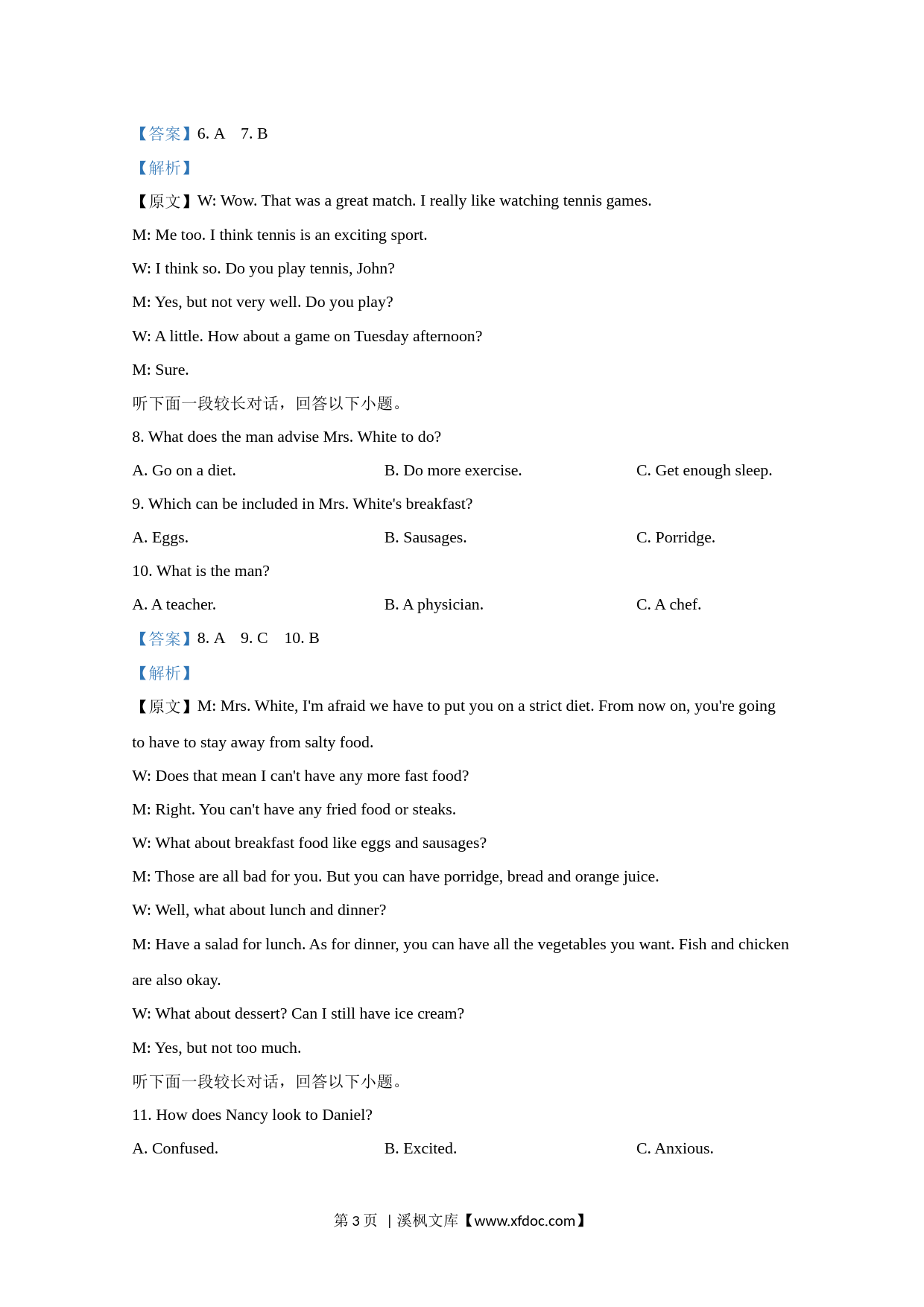 【答案】6. A　7. B

【解析】

【原文】W: Wow. That was a great match. I really like watching tennis games.

M: Me too. I think tennis is an exciting sport.

W: I think so. Do you play tennis, John?

M: Yes, but not very well. Do you play?

W: A little. How about a game on Tuesday afternoon?

M: Sure.

听下面一段较长对话，回答以下小题。

8. What does the man advise Mrs. White to do?

A. Go on a diet.

B. Do more exercise.

C. Get enough sleep.

9. Which can be included in Mrs. White's breakfast?

A. Eggs.

B. Sausages.

C. Porridge.

10. What is the man?

A. A teacher.

B. A physician.

C. A chef.

【答案】8. A　9. C　10. B

【解析】

【原文】M: Mrs. White, I'm afraid we have to put you on a strict diet. From now on, you're going to have to stay away from salty food.

W: Does that mean I can't have any more fast food?

M: Right. You can't have any fried food or steaks.

W: What about breakfast food like eggs and sausages?

M: Those are all bad for you. But you can have porridge, bread and orange juice.

W: Well, what about lunch and dinner?

M: Have a salad for lunch. As for dinner, you can have all the vegetables you want. Fish and chicken are also okay.

W: What about dessert? Can I still have ice cream?

M: Yes, but not too much.

听下面一段较长对话，回答以下小题。

11. How does Nancy look to Daniel?

A. Confused.

B. Excited.

C. Anxious.

第 3 页 | 溪枫文库【www.xfdoc.com】